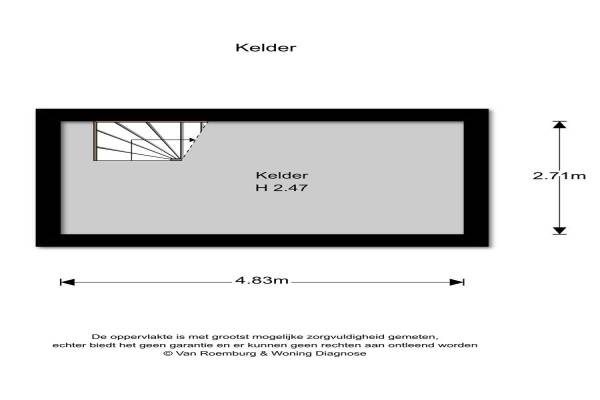 Kelder

Kelder
H 2.47

2.71m

4.83m

De oppervlakte is met grootst mogelijke zorgvuldigheid gemeten, echter biedt het geen garantie en er kunnen geen rechten aan ontleend worden
© Van Roemburg & Woning Diagnose